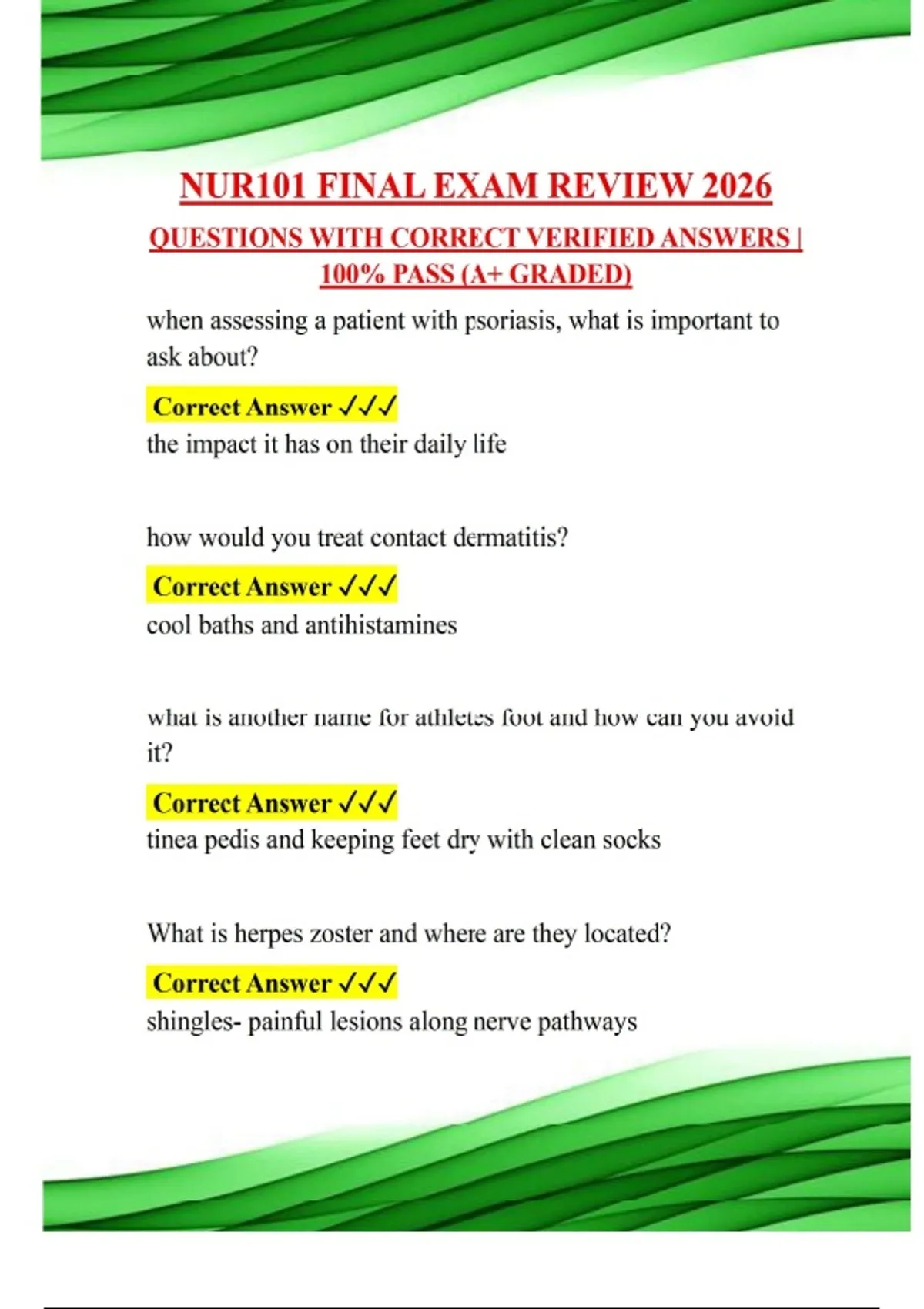 NUR101 FINAL EXAM REVIEW 2026

QUESTIONS WITH CORRECT VERIFIED ANSWERS | 100% PASS (A+ GRADED)

when assessing a patient with psoriasis, what is important to ask about?

Correct Answer ✓✓✓
the impact it has on their daily life

how would you treat contact dermatitis?

Correct Answer ✓✓✓
cool baths and antihistamines

what is another name for athletes foot and how can you avoid it?

Correct Answer ✓✓✓
tinea pedis and keeping feet dry with clean socks

What is herpes zoster and where are they located?

Correct Answer ✓✓✓
shingles- painful lesions along nerve pathways